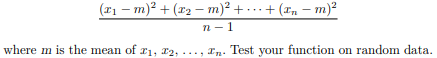 $$\frac{(x_1 - m)^2 + (x_2 - m)^2 + \cdots + (x_n - m)^2}{n - 1}$$

where $m$ is the mean of $x_1$, $x_2$, $\ldots$, $x_n$. Test your function on random data.